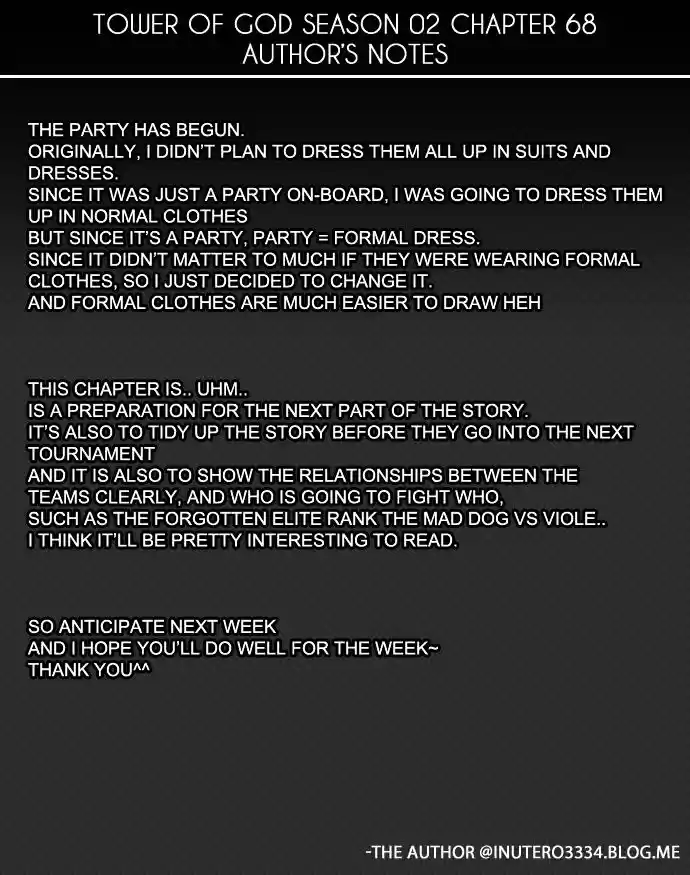 TOWER OF GOD SEASON 02 CHAPTER 68
AUTHOR'S NOTES

THE PARTY HAS BEGUN.
ORIGINALLY, I DIDN'T PLAN TO DRESS THEM ALL UP IN SUITS AND DRESSES.
SINCE IT WAS JUST A PARTY ON-BOARD, I WAS GOING TO DRESS THEM UP IN NORMAL CLOTHES
BUT SINCE IT'S A PARTY, PARTY = FORMAL DRESS.
SINCE IT DIDN'T MATTER TO MUCH IF THEY WERE WEARING FORMAL CLOTHES, SO I JUST DECIDED TO CHANGE IT.
AND FORMAL CLOTHES ARE MUCH EASIER TO DRAW HEH

THIS CHAPTER IS.. UHM..
IS A PREPARATION FOR THE NEXT PART OF THE STORY.
IT'S ALSO TO TIDY UP THE STORY BEFORE THEY GO INTO THE NEXT TOURNAMENT
AND IT IS ALSO TO SHOW THE RELATIONSHIPS BETWEEN THE TEAMS CLEARLY, AND WHO IS GOING TO FIGHT WHO,
SUCH AS THE FORGOTTEN ELITE RANK THE MAD DOG VS VIOLE..
I THINK IT'LL BE PRETTY INTERESTING TO READ.

SO ANTICIPATE NEXT WEEK
AND I HOPE YOU'LL DO WELL FOR THE WEEK~
THANK YOU^^

-THE AUTHOR @INUTERO3334.BLOG.ME